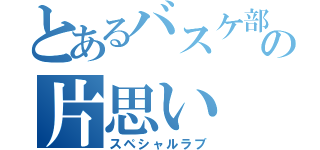 とあるバスケ部の
片思い
スペシャルラブ